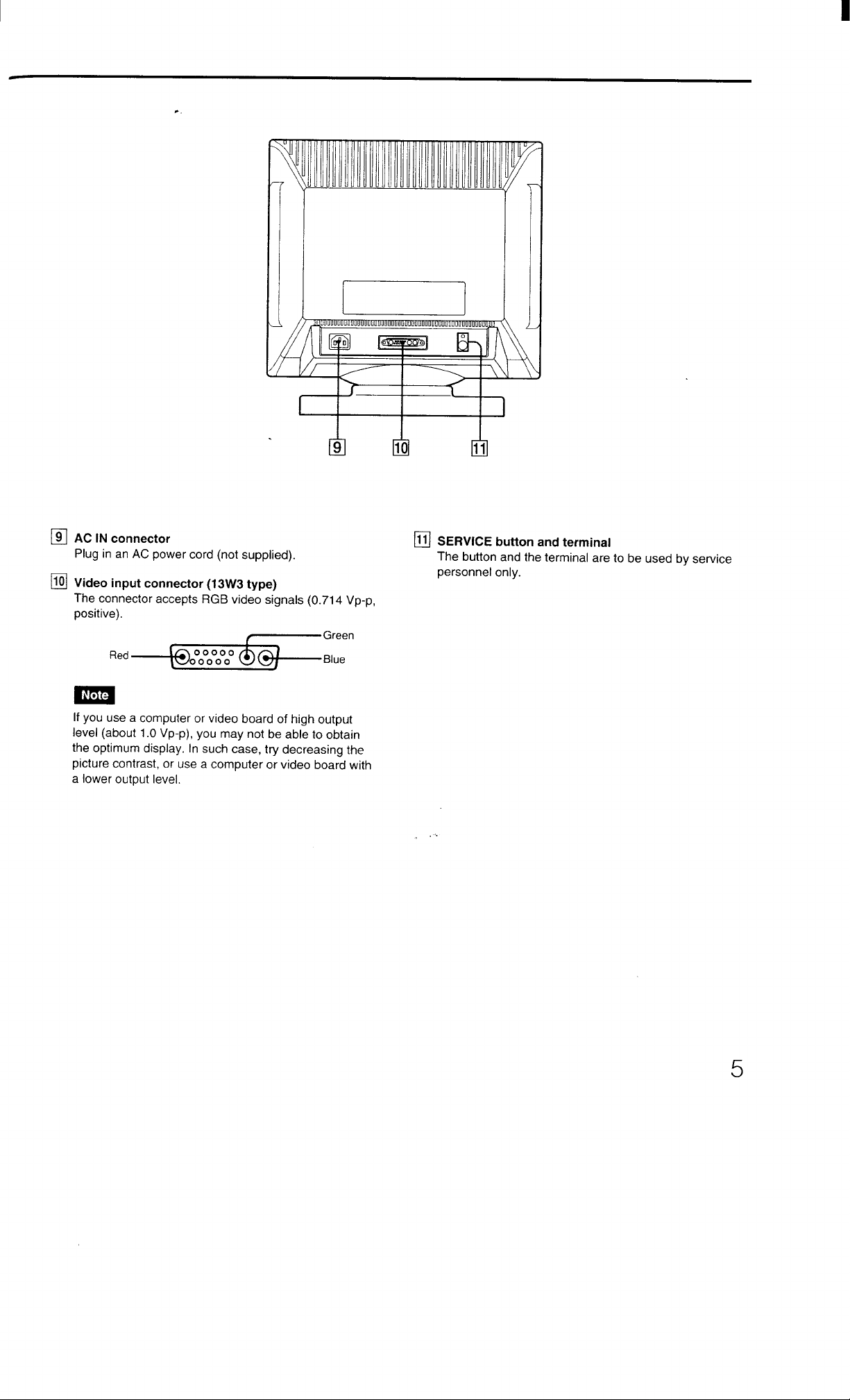 9

10

11

9 AC IN connector
Plug in an AC power cord (not supplied).

10 Video input connector (13W3 type)
The connector accepts RGB video signals (0.714 Vp-p, positive).

Red

Green

Blue

Note

If you use a computer or video board of high output level (about 1.0 Vp-p), you may not be able to obtain the optimum display. In such case, try decreasing the picture contrast, or use a computer or video board with a lower output level.

11 SERVICE button and terminal
The button and the terminal are to be used by service personnel only.

5